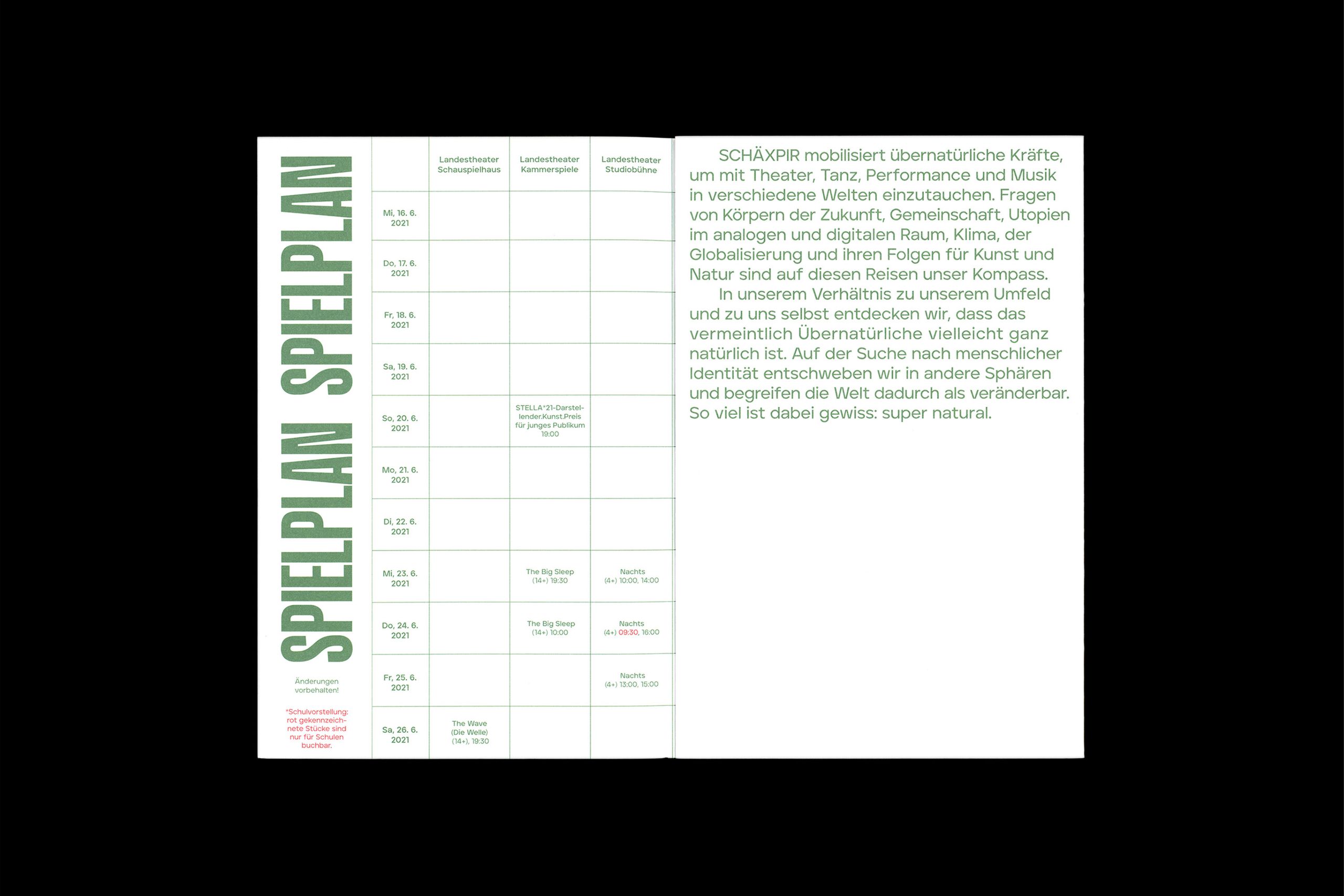 SPIELPLAN SPIELPLAN

Änderungen vorbehalten!

*Schulvorstellung: rot gekennzeichnete Stücke sind nur für Schulen buchbar.

| | Landestheater Schauspielhaus | Landestheater Kammerspiele | Landestheater Studiobühne |
|---|---|---|---|
| Mi, 16. 6. 2021 | | | |
| Do, 17. 6. 2021 | | | |
| Fr, 18. 6. 2021 | | | |
| Sa, 19. 6. 2021 | | | |
| So, 20. 6. 2021 | | STELLA*21-Darstellender.Kunst.Preis für junges Publikum 19:00 | |
| Mo, 21. 6. 2021 | | | |
| Di, 22. 6. 2021 | | | |
| Mi, 23. 6. 2021 | | The Big Sleep (14+) 19:30 | Nachts (4+) 10:00, 14:00 |
| Do, 24. 6. 2021 | | The Big Sleep (14+) 10:00 | Nachts (4+) 09:30, 16:00 |
| Fr, 25. 6. 2021 | | | Nachts (4+) 13:00, 15:00 |
| Sa, 26. 6. 2021 | The Wave (Die Welle) (14+), 19:30 | | |

SCHÄXPIR mobilisiert übernatürliche Kräfte, um mit Theater, Tanz, Performance und Musik in verschiedene Welten einzutauchen. Fragen von Körpern der Zukunft, Gemeinschaft, Utopien im analogen und digitalen Raum, Klima, der Globalisierung und ihren Folgen für Kunst und Natur sind auf diesen Reisen unser Kompass.

In unserem Verhältnis zu unserem Umfeld und zu uns selbst entdecken wir, dass das vermeintlich Übernatürliche vielleicht ganz natürlich ist. Auf der Suche nach menschlicher Identität entschweben wir in andere Sphären und begreifen die Welt dadurch als veränderbar. So viel ist dabei gewiss: super natural.